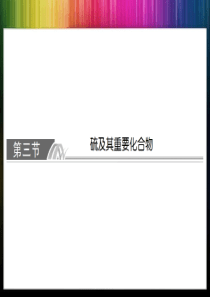 第三节

硫及其重要化合物